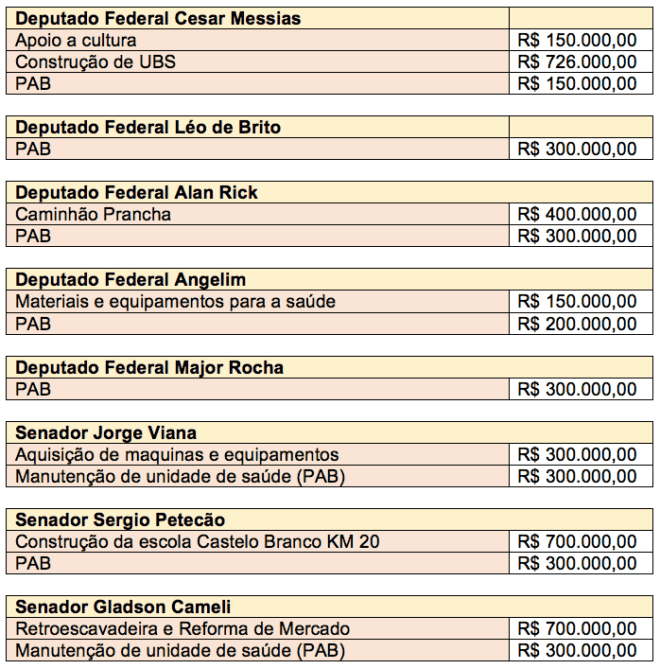 | Deputado Federal Cesar Messias | |
|---|---|
| Apoio a cultura | R$ 150.000,00 |
| Construção de UBS | R$ 726.000,00 |
| PAB | R$ 150.000,00 |

| Deputado Federal Léo de Brito | |
|---|---|
| PAB | R$ 300.000,00 |

| Deputado Federal Alan Rick | |
|---|---|
| Caminhão Prancha | R$ 400.000,00 |
| PAB | R$ 300.000,00 |

| Deputado Federal Angelim | |
|---|---|
| Materiais e equipamentos para a saúde | R$ 150.000,00 |
| PAB | R$ 200.000,00 |

| Deputado Federal Major Rocha | |
|---|---|
| PAB | R$ 300.000,00 |

| Senador Jorge Viana | |
|---|---|
| Aquisição de maquinas e equipamentos | R$ 300.000,00 |
| Manutenção de unidade de saúde (PAB) | R$ 300.000,00 |

| Senador Sergio Petecão | |
|---|---|
| Construção da escola Castelo Branco KM 20 | R$ 700.000,00 |
| PAB | R$ 300.000,00 |

| Senador Gladson Cameli | |
|---|---|
| Retroescavadeira e Reforma de Mercado | R$ 700.000,00 |
| Manutenção de unidade de saúde (PAB) | R$ 300.000,00 |